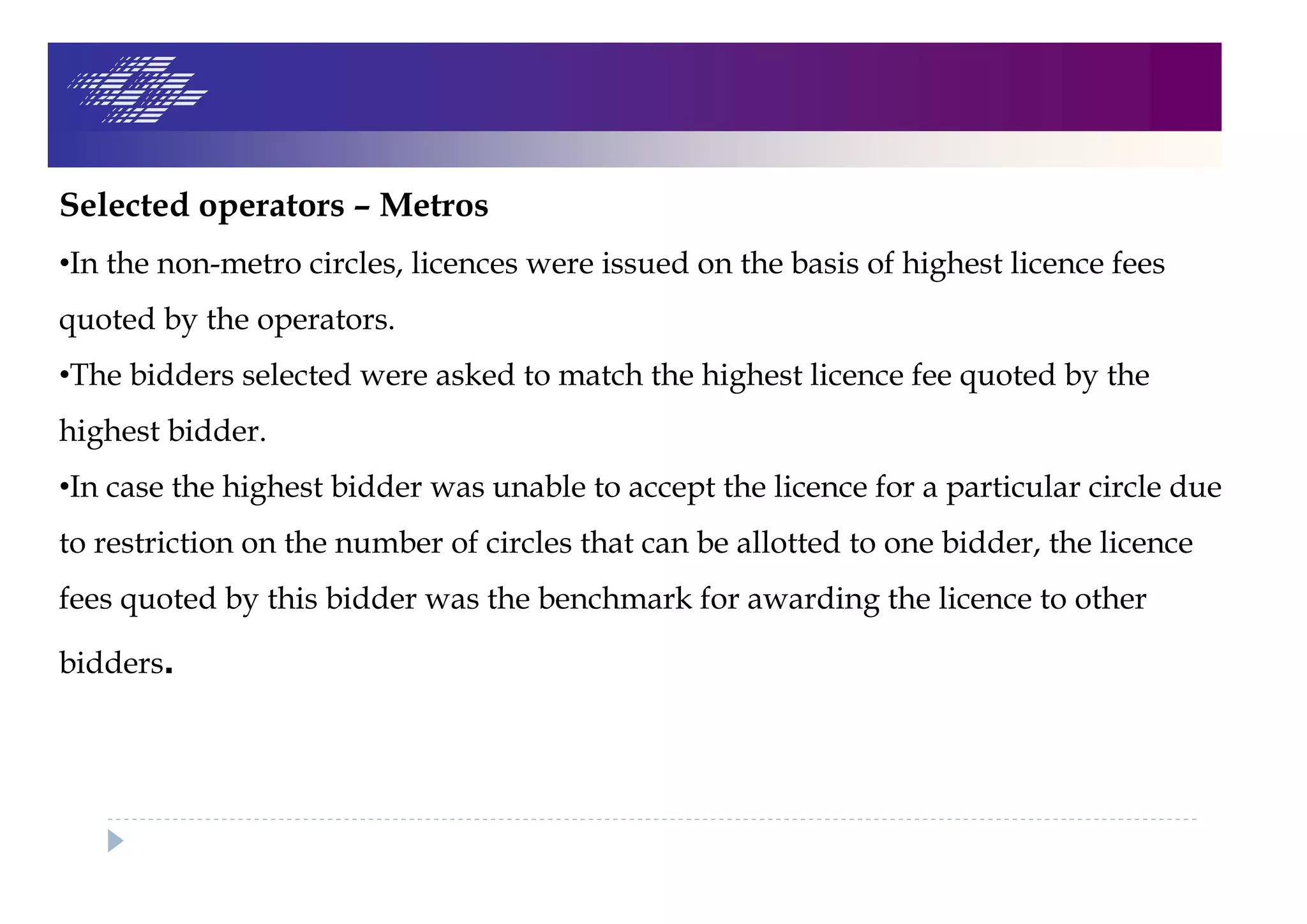 Selected operators – Metros

•In the non-metro circles, licences were issued on the basis of highest licence fees quoted by the operators.

•The bidders selected were asked to match the highest licence fee quoted by the highest bidder.

•In case the highest bidder was unable to accept the licence for a particular circle due to restriction on the number of circles that can be allotted to one bidder, the licence fees quoted by this bidder was the benchmark for awarding the licence to other bidders.